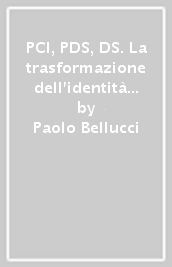 PCI, PDS, DS. La trasformazione dell'identità...
by
Paolo Bellucci